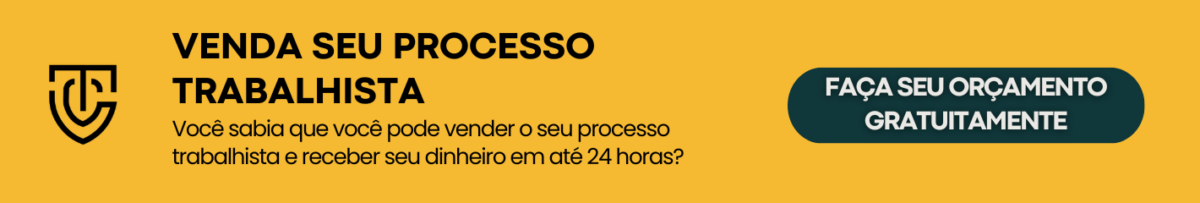 VENDA SEU PROCESSO TRABALHISTA

Você sabia que você pode vender o seu processo trabalhista e receber seu dinheiro em até 24 horas?

FAÇA SEU ORÇAMENTO GRATUITAMENTE